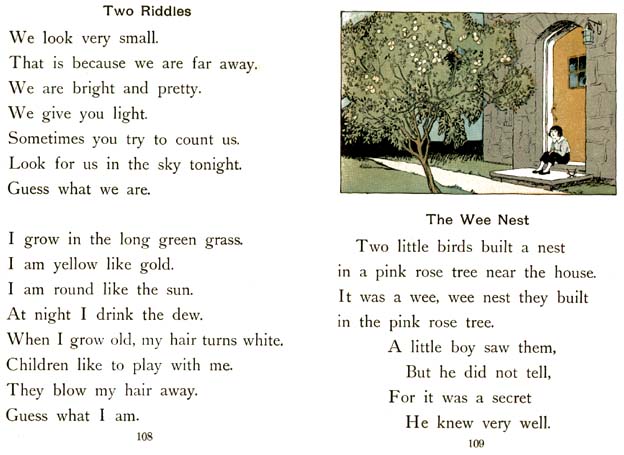 Two Riddles

We look very small.
That is because we are far away.
We are bright and pretty.
We give you light.
Sometimes you try to count us.
Look for us in the sky tonight.
Guess what we are.

I grow in the long green grass.
I am yellow like gold.
I am round like the sun.
At night I drink the dew.
When I grow old, my hair turns white.
Children like to play with me.
They blow my hair away.
Guess what I am.

108

The Wee Nest

Two little birds built a nest in a pink rose tree near the house. It was a wee, wee nest they built in the pink rose tree.

A little boy saw them,
But he did not tell,
For it was a secret
He knew very well.

109